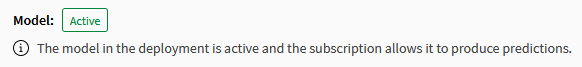 Model: Active

The model in the deployment is active and the subscription allows it to produce predictions.